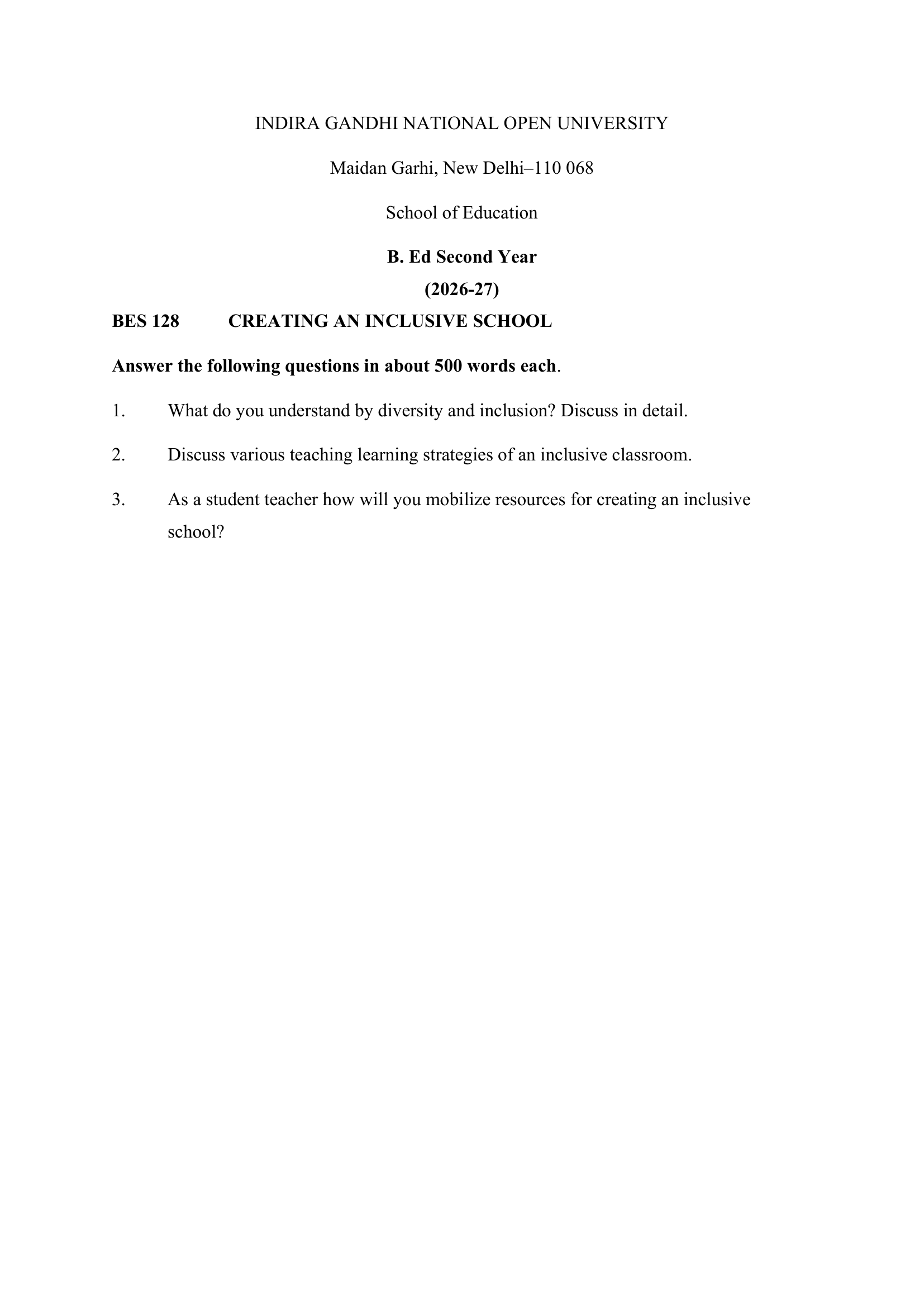 INDIRA GANDHI NATIONAL OPEN UNIVERSITY

Maidan Garhi, New Delhi–110 068

School of Education

B. Ed Second Year

(2026-27)

BES 128 CREATING AN INCLUSIVE SCHOOL

Answer the following questions in about 500 words each.

1. What do you understand by diversity and inclusion? Discuss in detail.

2. Discuss various teaching learning strategies of an inclusive classroom.

3. As a student teacher how will you mobilize resources for creating an inclusive school?